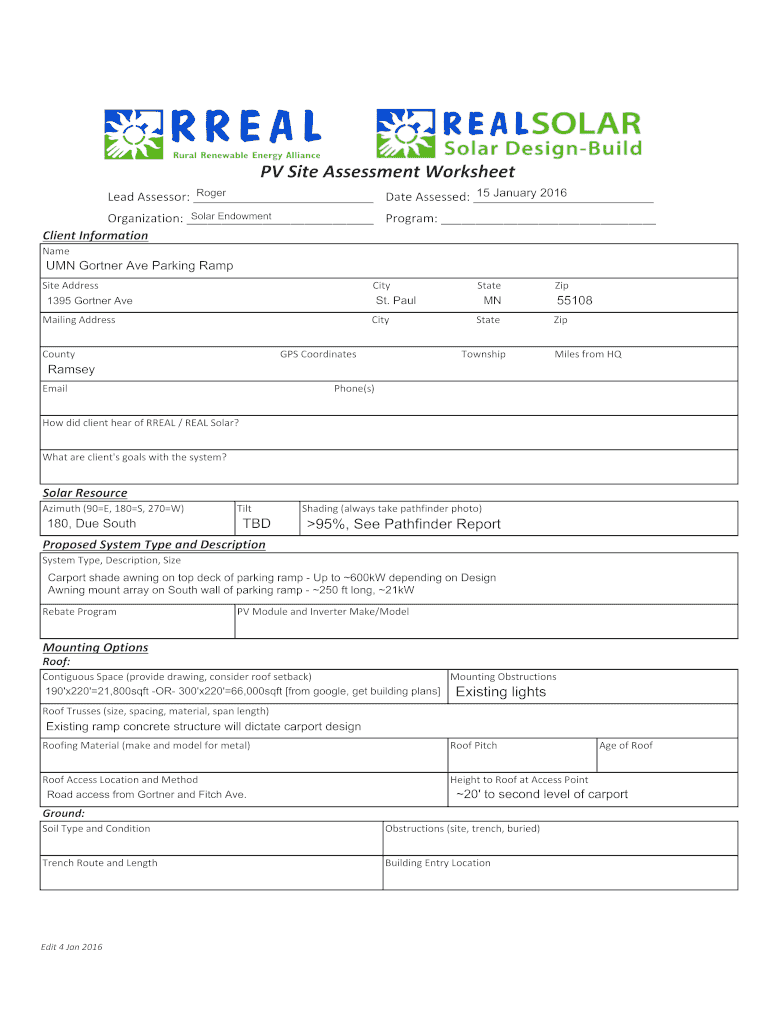 RREAL
Rural Renewable Energy Alliance

REALSOLAR
Solar Design-Build

PV Site Assessment Worksheet

Lead Assessor: Roger
Date Assessed: 15 January 2016
Organization: Solar Endowment
Program:

Client Information
Name
UMN Gortner Ave Parking Ramp
Site Address
1395 Gortner Ave
City
St. Paul
State
MN
Zip
55108
Mailing Address
City
State
Zip
County
Ramsey
GPS Coordinates
Township
Miles from HQ
Email
Phone(s)
How did client hear of RREAL / REAL Solar?
What are client's goals with the system?

Solar Resource
Azimuth (90=E, 180=S, 270=W)
180, Due South
Tilt
TBD
Shading (always take pathfinder photo)
>95%, See Pathfinder Report

Proposed System Type and Description
System Type, Description, Size
Carport shade awning on top deck of parking ramp - Up to ~600kW depending on Design
Awning mount array on South wall of parking ramp - ~250 ft long, ~21kW
Rebate Program
PV Module and Inverter Make/Model

Mounting Options
Roof:
Contiguous Space (provide drawing, consider roof setback)
190'x220'=21,800sqft -OR- 300'x220'=66,000sqft [from google, get building plans]
Mounting Obstructions
Existing lights
Roof Trusses (size, spacing, material, span length)
Existing ramp concrete structure will dictate carport design
Roofing Material (make and model for metal)
Roof Pitch
Age of Roof
Roof Access Location and Method
Road access from Gortner and Fitch Ave.
Height to Roof at Access Point
~20' to second level of carport
Ground:
Soil Type and Condition
Obstructions (site, trench, buried)
Trench Route and Length
Building Entry Location

Edit 4 Jan 2016